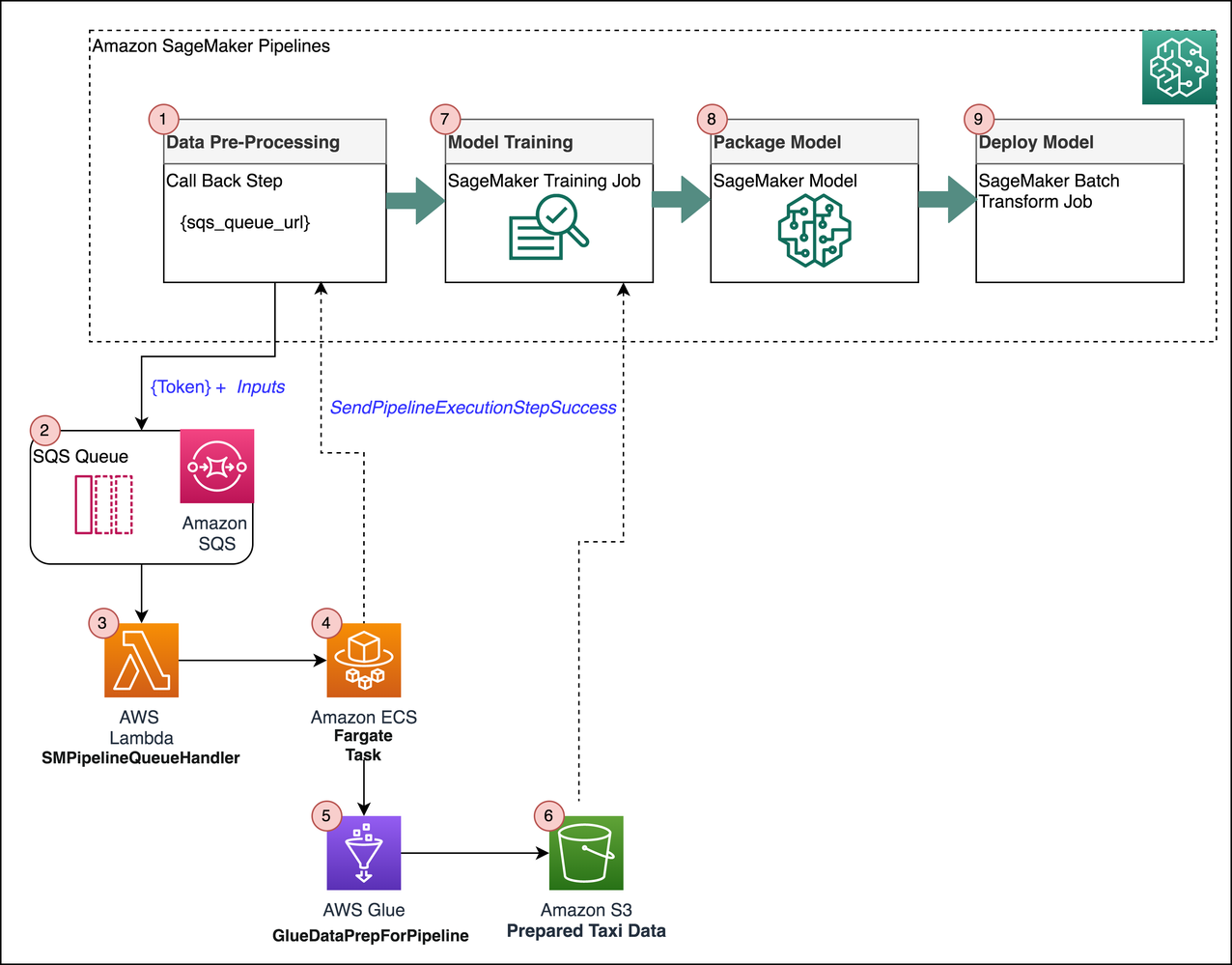 Amazon SageMaker Pipelines

1
Data Pre-Processing
Call Back Step
{sqs_queue_url}

7
Model Training
SageMaker Training Job

8
Package Model
SageMaker Model

9
Deploy Model
SageMaker Batch Transform Job

{Token} + Inputs

SendPipelineExecutionStepSuccess

2
SQS Queue
Amazon SQS

3
AWS Lambda
SMPipelineQueueHandler

4
Amazon ECS
Fargate Task

5
AWS Glue
GlueDataPrepForPipeline

6
Amazon S3
Prepared Taxi Data